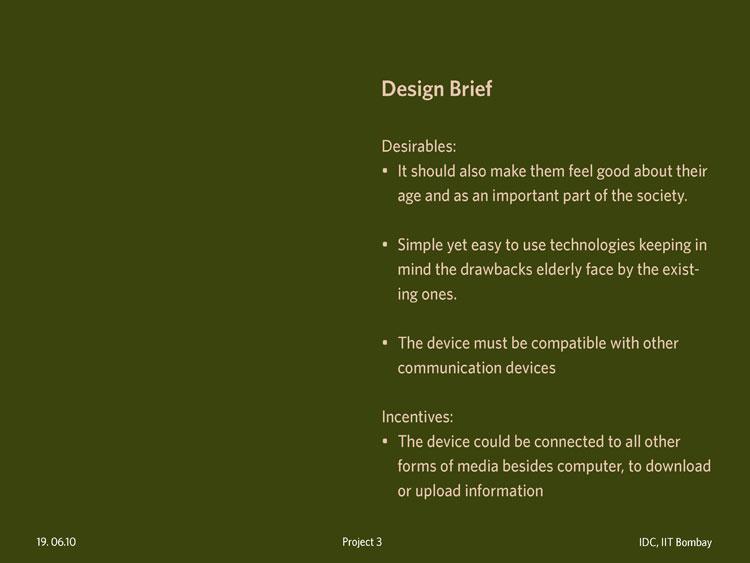 Design Brief

Desirables:
• It should also make them feel good about their age and as an important part of the society.

• Simple yet easy to use technologies keeping in mind the drawbacks elderly face by the existing ones.

• The device must be compatible with other communication devices

Incentives:
• The device could be connected to all other forms of media besides computer, to download or upload information

19. 06.10

Project 3

IDC, IIT Bombay